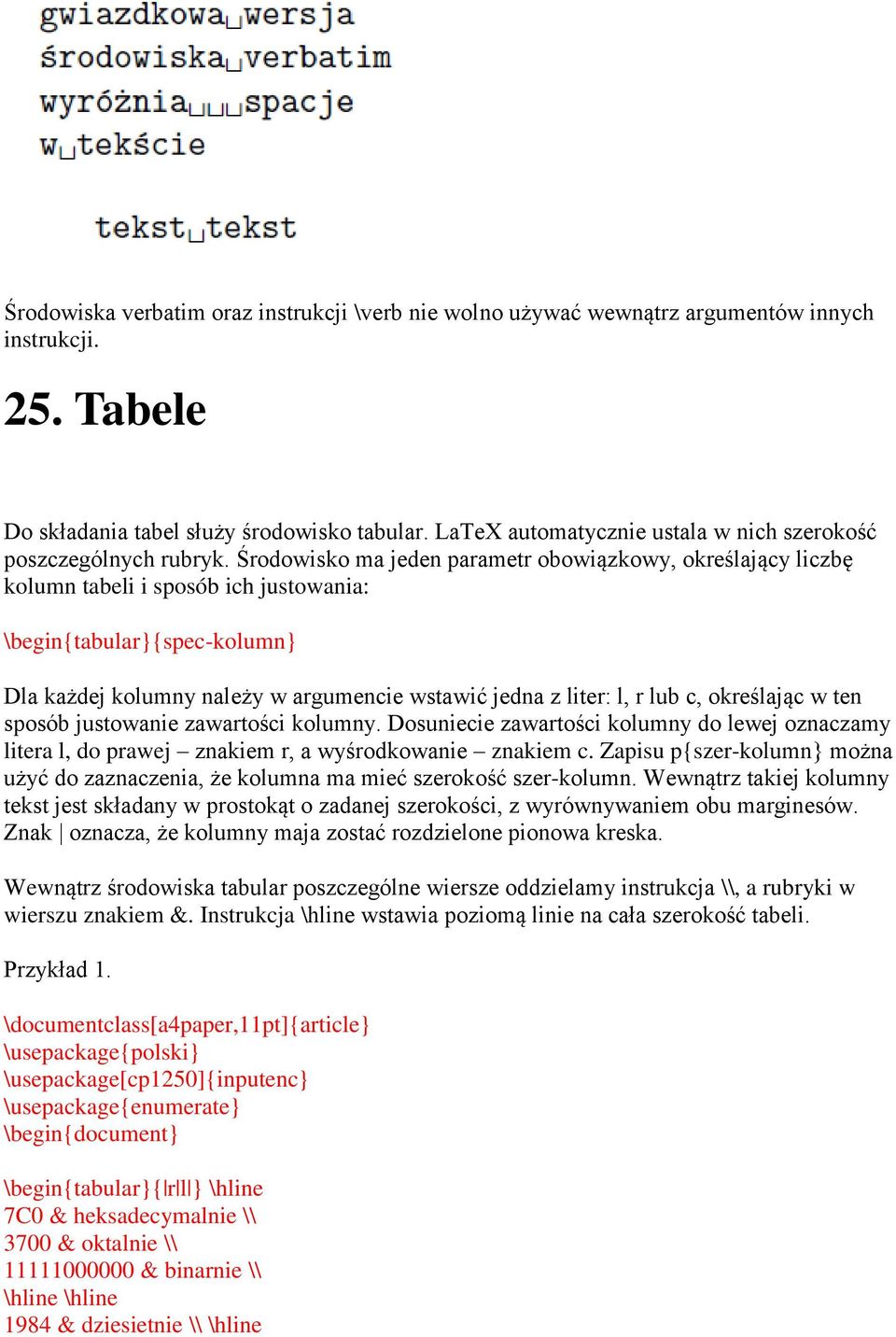 gwiazdkowa␣wersja
środowiska␣verbatim
wyróżnia␣␣␣spacje
w␣tekście

tekst␣tekst

Środowiska verbatim oraz instrukcji \verb nie wolno używać wewnątrz argumentów innych instrukcji.

25. Tabele

Do składania tabel służy środowisko tabular. LaTeX automatycznie ustala w nich szerokość poszczególnych rubryk. Środowisko ma jeden parametr obowiązkowy, określający liczbę kolumn tabeli i sposób ich justowania:

\begin{tabular}{spec-kolumn}

Dla każdej kolumny należy w argumencie wstawić jedna z liter: l, r lub c, określając w ten sposób justowanie zawartości kolumny. Dosuniecie zawartości kolumny do lewej oznaczamy litera l, do prawej – znakiem r, a wyśrodkowanie – znakiem c. Zapisu p{szer-kolumn} można użyć do zaznaczenia, że kolumna ma mieć szerokość szer-kolumn. Wewnątrz takiej kolumny tekst jest składany w prostokąt o zadanej szerokości, z wyrównywaniem obu marginesów. Znak | oznacza, że kolumny maja zostać rozdzielone pionowa kreska.

Wewnątrz środowiska tabular poszczególne wiersze oddzielamy instrukcja \\, a rubryki w wierszu znakiem &. Instrukcja \hline wstawia poziomą linie na cała szerokość tabeli.

Przykład 1.

\documentclass[a4paper,11pt]{article}
\usepackage{polski}
\usepackage[cp1250]{inputenc}
\usepackage{enumerate}
\begin{document}

\begin{tabular}{|r|l|} \hline
7C0 & heksadecymalnie \\
3700 & oktalnie \\
11111000000 & binarnie \\
\hline \hline
1984 & dziesietnie \\ \hline